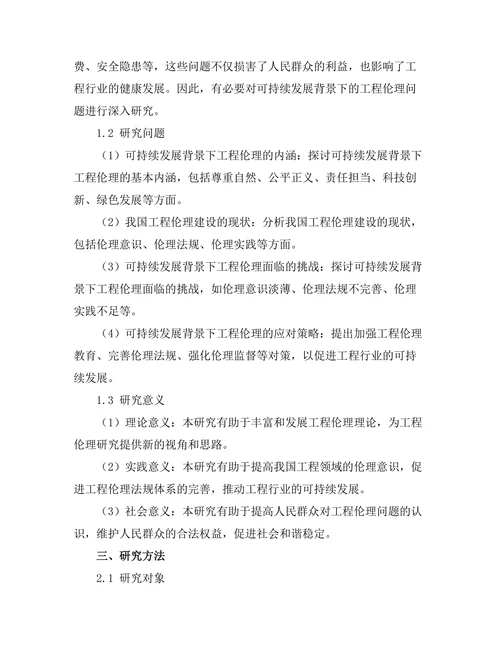 费、安全隐患等，这些问题不仅损害了人民群众的利益，也影响了工程行业的健康发展。因此，有必要对可持续发展背景下的工程伦理问题进行深入研究。

1.2 研究问题

（1）可持续发展背景下工程伦理的内涵：探讨可持续发展背景下工程伦理的基本内涵，包括尊重自然、公平正义、责任担当、科技创新、绿色发展等方面。

（2）我国工程伦理建设的现状：分析我国工程伦理建设的现状，包括伦理意识、伦理法规、伦理实践等方面。

（3）可持续发展背景下工程伦理面临的挑战：探讨可持续发展背景下工程伦理面临的挑战，如伦理意识淡薄、伦理法规不完善、伦理实践不足等。

（4）可持续发展背景下工程伦理的应对策略：提出加强工程伦理教育、完善伦理法规、强化伦理监督等对策，以促进工程行业的可持续发展。

1.3 研究意义

（1）理论意义：本研究有助于丰富和发展工程伦理理论，为工程伦理研究提供新的视角和思路。

（2）实践意义：本研究有助于提高我国工程领域的伦理意识，促进工程伦理法规体系的完善，推动工程行业的可持续发展。

（3）社会意义：本研究有助于提高人民群众对工程伦理问题的认识，维护人民群众的合法权益，促进社会和谐稳定。

三、研究方法

2.1 研究对象